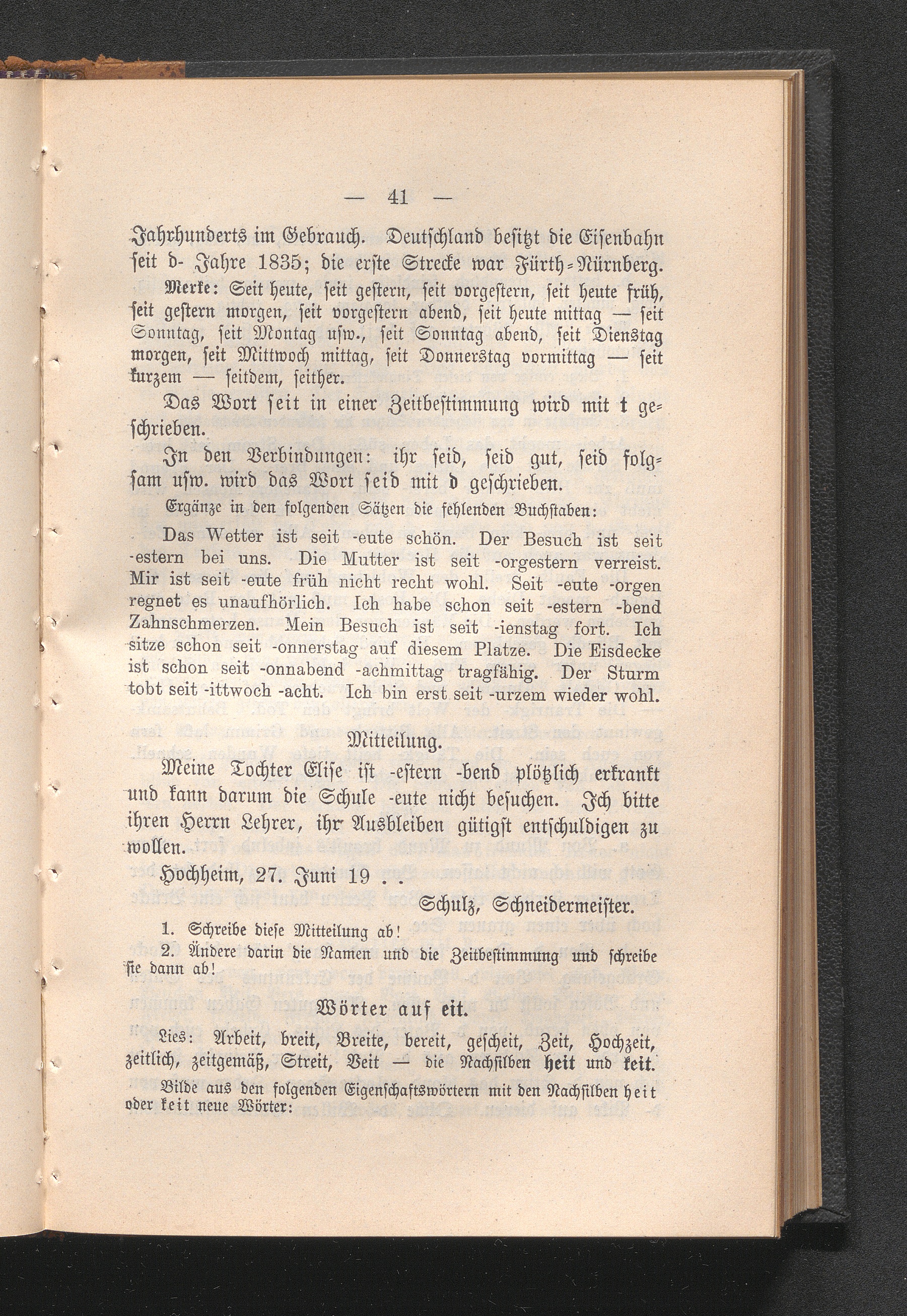 — 41 —

Jahrhunderts im Gebrauch. Deutschland besitzt die Eisenbahn seit d- Jahre 1835; die erste Strecke war Fürth-Nürnberg.

Merke: Seit heute, seit gestern, seit vorgestern, seit heute früh, seit gestern morgen, seit vorgestern abend, seit heute mittag — seit Sonntag, seit Montag usw., seit Sonntag abend, seit Dienstag morgen, seit Mittwoch mittag, seit Donnerstag vormittag — seit kurzem — seitdem, seither.

Das Wort seit in einer Zeitbestimmung wird mit t geschrieben.

In den Verbindungen: ihr seid, seid gut, seid folgsam usw. wird das Wort seid mit d geschrieben.

Ergänze in den folgenden Sätzen die fehlenden Buchstaben:

Das Wetter ist seit -eute schön. Der Besuch ist seit -estern bei uns. Die Mutter ist seit -orgestern verreist. Mir ist seit -eute früh nicht recht wohl. Seit -eute -orgen regnet es unaufhörlich. Ich habe schon seit -estern -bend Zahnschmerzen. Mein Besuch ist seit -ienstag fort. Ich sitze schon seit -onnerstag auf diesem Platze. Die Eisdecke ist schon seit -onnabend -achmittag tragfähig. Der Sturm tobt seit -ittwoch -acht. Ich bin erst seit -urzem wieder wohl.

Mitteilung.

Meine Tochter Elise ist -estern -bend plötzlich erkrankt und kann darum die Schule -eute nicht besuchen. Ich bitte ihren Herrn Lehrer, ihr Ausbleiben gütigst entschuldigen zu wollen.

Hochheim, 27. Juni 19 . .

Schulz, Schneidermeister.

1. Schreibe diese Mitteilung ab!

2. Ändere darin die Namen und die Zeitbestimmung und schreibe sie dann ab!

Wörter auf eit.

Lies: Arbeit, breit, Breite, bereit, gescheit, Zeit, Hochzeit, zeitlich, zeitgemäß, Streit, Veit — die Nachsilben heit und keit.

Bilde aus den folgenden Eigenschaftswörtern mit den Nachsilben heit oder keit neue Wörter: